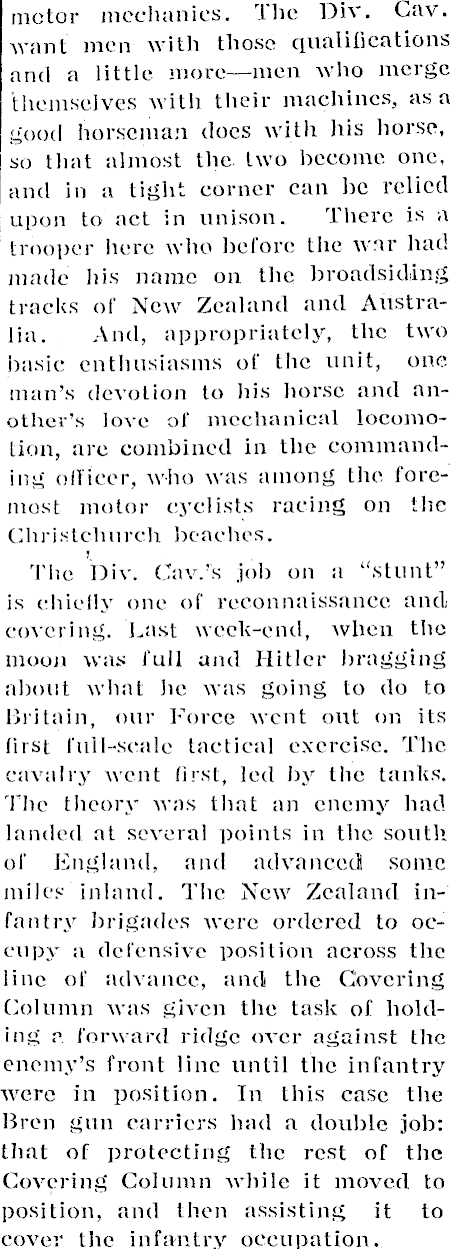 motor mechanics. The Div. Cav. want men with those qualifications and a little more—men who merge themselves with their machines, as a good horseman does with his horse, so that almost the two become one, and in a tight corner can be relied upon to act in unison. There is a trooper here who before the war had made his name on the broadsiding tracks of New Zealand and Australia. And, appropriately, the two basic enthusiasms of the unit, one man's devotion to his horse and another's love of mechanical locomotion, are combined in the commanding officer, who was among the foremost motor cyclists racing on the Christchurch beaches.

The Div. Cav.'s job on a "stunt" is chiefly one of reconnaissance and covering. Last week-end, when the moon was full and Hitler bragging about what he was going to do to Britain, our Force went out on its first full-scale tactical exercise. The cavalry went first, led by the tanks. The theory was that an enemy had landed at several points in the south of England, and advanced some miles inland. The New Zealand infantry brigades were ordered to occupy a defensive position across the line of advance, and the Covering Column was given the task of holding a forward ridge over against the enemy's front line until the infantry were in position. In this case the Bren gun carriers had a double job: that of protecting the rest of the Covering Column while it moved to position, and then assisting it to cover the infantry occupation.